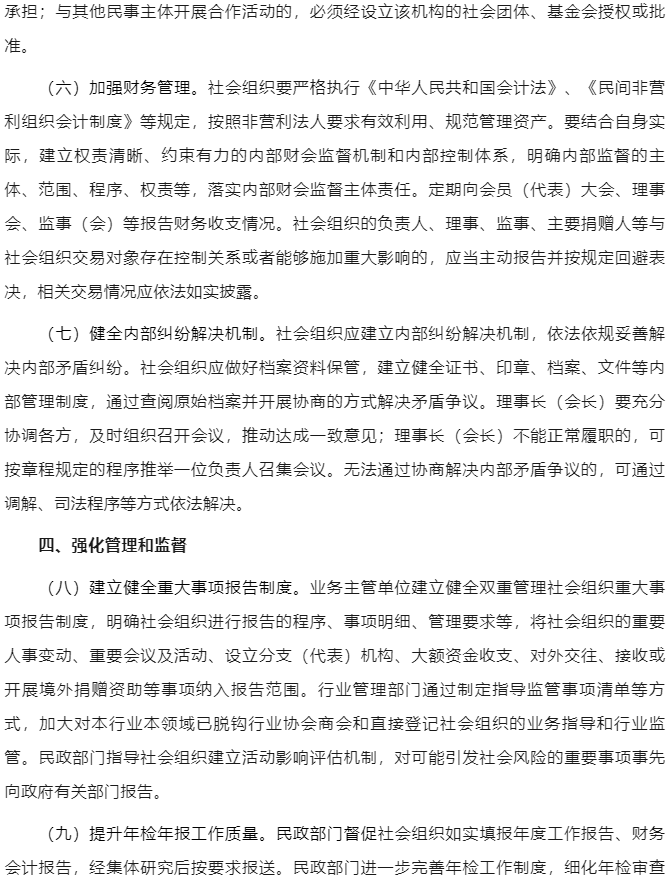 承担；与其他民事主体开展合作活动的，必须经设立该机构的社会团体、基金会授权或批准。

（六）加强财务管理。社会组织要严格执行《中华人民共和国会计法》、《民间非营利组织会计制度》等规定，按照非营利法人要求有效利用、规范管理资产。要结合自身实际，建立权责清晰、约束有力的内部财会监督机制和内部控制体系，明确内部监督的主体、范围、程序、权责等，落实内部财会监督主体责任。定期向会员（代表）大会、理事会、监事（会）等报告财务收支情况。社会组织的负责人、理事、监事、主要捐赠人等与社会组织交易对象存在控制关系或者能够施加重大影响的，应当主动报告并按规定回避表决，相关交易情况应依法如实披露。

（七）健全内部纠纷解决机制。社会组织应建立内部纠纷解决机制，依法依规妥善解决内部矛盾纠纷。社会组织应做好档案资料保管，建立健全证书、印章、档案、文件等内部管理制度，通过查阅原始档案并开展协商的方式解决矛盾争议。理事长（会长）要充分协调各方，及时组织召开会议，推动达成一致意见；理事长（会长）不能正常履职的，可按章程规定的程序推举一位负责人召集会议。无法通过协商解决内部矛盾争议的，可通过调解、司法程序等方式依法解决。

四、强化管理和监督

（八）建立健全重大事项报告制度。业务主管单位建立健全双重管理社会组织重大事项报告制度，明确社会组织进行报告的程序、事项明细、管理要求等，将社会组织的重要人事变动、重要会议及活动、设立分支（代表）机构、大额资金收支、对外交往、接收或开展境外捐赠资助等事项纳入报告范围。行业管理部门通过制定指导监管事项清单等方式，加大对本行业本领域已脱钩行业协会商会和直接登记社会组织的业务指导和行业监管。民政部门指导社会组织建立活动影响评估机制，对可能引发社会风险的重要事项事先向政府有关部门报告。

（九）提升年检年报工作质量。民政部门督促社会组织如实填报年度工作报告、财务会计报告，经集体研究后按要求报送。民政部门进一步完善年检工作制度，细化年检审查